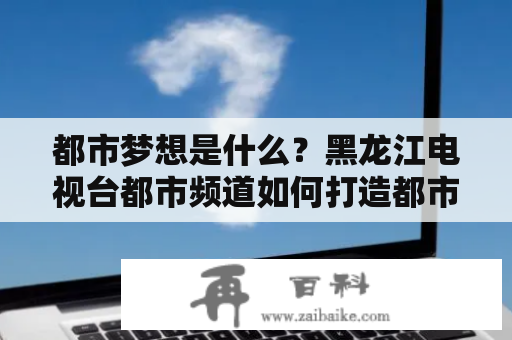 都市梦想是什么？黑龙江电视台都市频道如何打造都市

再 百科
www.zaibaike.com